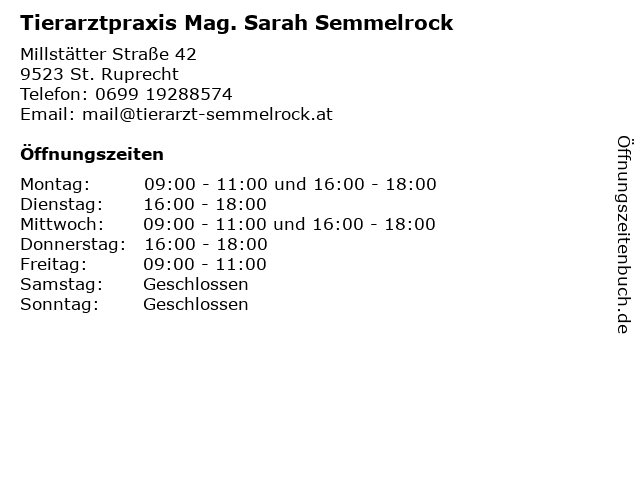 Tierarztpraxis Mag. Sarah Semmelrock

Millstätter Straße 42
9523 St. Ruprecht
Telefon: 0699 19288574
Email: mail@tierarzt-semmelrock.at

Öffnungszeiten

| | |
|---|---|
| Montag: | 09:00 - 11:00 und 16:00 - 18:00 |
| Dienstag: | 16:00 - 18:00 |
| Mittwoch: | 09:00 - 11:00 und 16:00 - 18:00 |
| Donnerstag: | 16:00 - 18:00 |
| Freitag: | 09:00 - 11:00 |
| Samstag: | Geschlossen |
| Sonntag: | Geschlossen |

Öffnungszeitenbuch.de